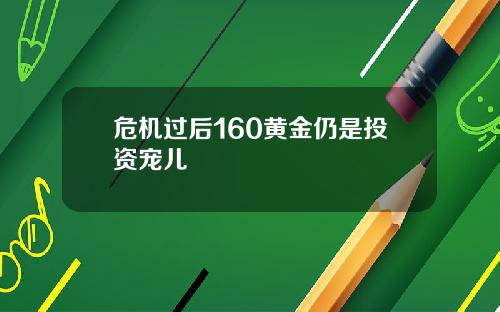 危机过后160黄金仍是投资宠儿